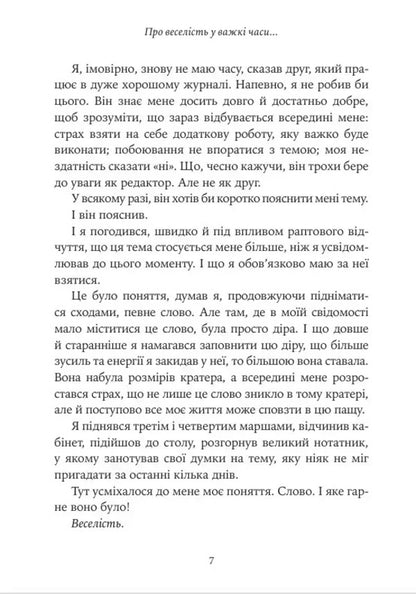 Про веселість у важкі часи...

Я, імовірно, знову не маю часу, сказав друг, який працює в дуже хорошому журналі. Напевно, я не робив би цього. Він знає мене досить довго й достатньо добре, щоб зрозуміти, що зараз відбувається всередині мене: страх взяти на себе додаткову роботу, яку важко буде виконати; побоювання не впоратися з темою; моя нездатність сказати «ні». Що, чесно кажучи, він трохи бере до уваги як редактор. Але не як друг.

У всякому разі, він хотів би коротко пояснити мені тему.

І він пояснив.

І я погодився, швидко й під впливом раптового відчуття, що ця тема стосується мене більше, ніж я усвідомлював до цього моменту. І що я обов'язково маю за неї взятися.

Це було поняття, думав я, продовжуючи підніматися сходами, певне слово. Але там, де в моїй свідомості мало міститися це слово, була просто діра. І що довше й старанніше я намагався заповнити цю діру, що більше зусиль та енергії я закидав у неї, то більшою вона ставала. Вона набула розмірів кратера, а всередині мене розростався страх, що не лише це слово зникло в тому кратері, але й поступово все моє життя може сповзти в цю пащу.

Я піднявся третім і четвертим маршами, відчинив кабінет, підійшов до столу, розгорнув великий нотатник, у якому занотував свої думки на тему, яку ніяк не міг пригадати за останні кілька днів.

Тут усміхалося до мене моє поняття. Слово. І яке гарне воно було!

Веселість.

7